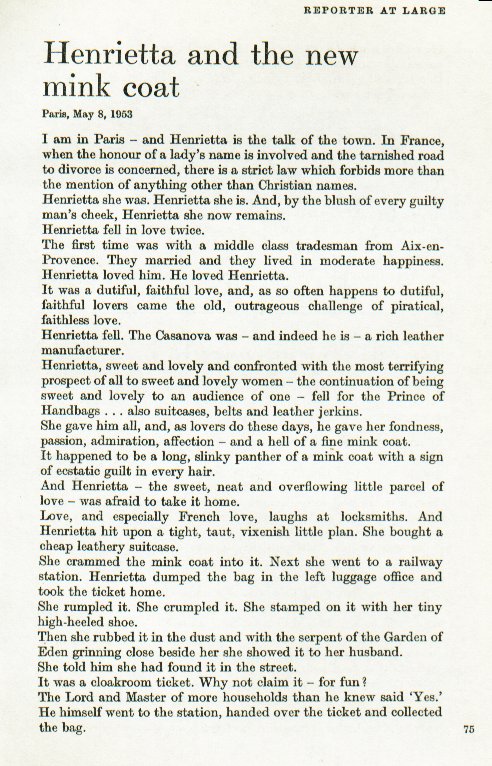 REPORTER AT LARGE

Henrietta and the new mink coat

Paris, May 8, 1953

I am in Paris – and Henrietta is the talk of the town. In France, when the honour of a lady's name is involved and the tarnished road to divorce is concerned, there is a strict law which forbids more than the mention of anything other than Christian names.
Henrietta she was. Henrietta she is. And, by the blush of every guilty man's cheek, Henrietta she now remains.
Henrietta fell in love twice.
The first time was with a middle class tradesman from Aix-en-Provence. They married and they lived in moderate happiness. Henrietta loved him. He loved Henrietta.
It was a dutiful, faithful love, and, as so often happens to dutiful, faithful lovers came the old, outrageous challenge of piratical, faithless love.
Henrietta fell. The Casanova was – and indeed he is – a rich leather manufacturer.
Henrietta, sweet and lovely and confronted with the most terrifying prospect of all to sweet and lovely women – the continuation of being sweet and lovely to an audience of one – fell for the Prince of Handbags . . . also suitcases, belts and leather jerkins.
She gave him all, and, as lovers do these days, he gave her fondness, passion, admiration, affection – and a hell of a fine mink coat.
It happened to be a long, slinky panther of a mink coat with a sign of ecstatic guilt in every hair.
And Henrietta – the sweet, neat and overflowing little parcel of love – was afraid to take it home.
Love, and especially French love, laughs at locksmiths. And Henrietta hit upon a tight, taut, vixenish little plan. She bought a cheap leathery suitcase.
She crammed the mink coat into it. Next she went to a railway station. Henrietta dumped the bag in the left luggage office and took the ticket home.
She rumpled it. She crumpled it. She stamped on it with her tiny high-heeled shoe.
Then she rubbed it in the dust and with the serpent of the Garden of Eden grinning close beside her she showed it to her husband.
She told him she had found it in the street.
It was a cloakroom ticket. Why not claim it – for fun?
The Lord and Master of more households than he knew said 'Yes.' He himself went to the station, handed over the ticket and collected the bag.

75